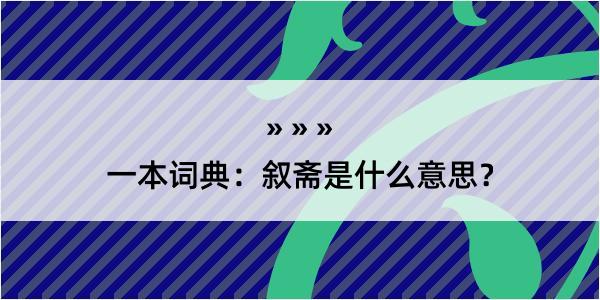 » » »

一本词典：叙斋是什么意思？